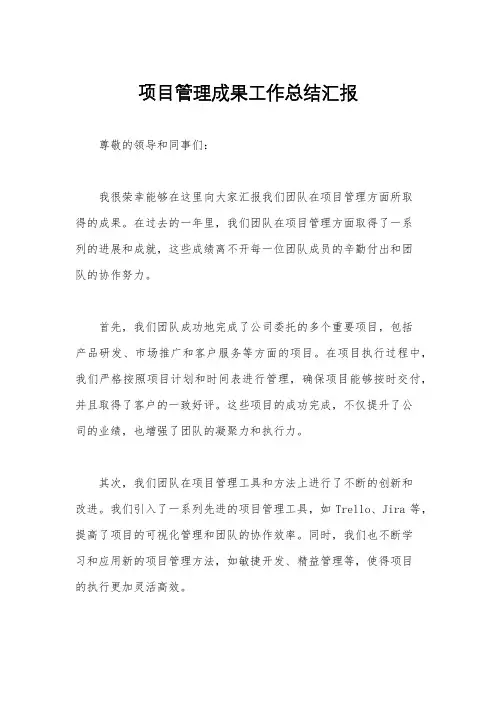 项目管理成果工作总结汇报

尊敬的领导和同事们：

我很荣幸能够在这里向大家汇报我们团队在项目管理方面所取得的成果。在过去的一年里，我们团队在项目管理方面取得了一系列的进展和成就，这些成绩离不开每一位团队成员的辛勤付出和团队的协作努力。

首先，我们团队成功地完成了公司委托的多个重要项目，包括产品研发、市场推广和客户服务等方面的项目。在项目执行过程中，我们严格按照项目计划和时间表进行管理，确保项目能够按时交付，并且取得了客户的一致好评。这些项目的成功完成，不仅提升了公司的业绩，也增强了团队的凝聚力和执行力。

其次，我们团队在项目管理工具和方法上进行了不断的创新和改进。我们引入了一系列先进的项目管理工具，如 Trello、Jira 等，提高了项目的可视化管理和团队的协作效率。同时，我们也不断学习和应用新的项目管理方法，如敏捷开发、精益管理等，使得项目的执行更加灵活高效。